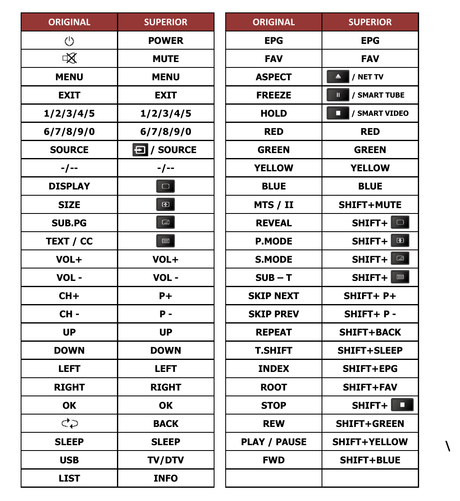 | ORIGINAL | SUPERIOR |
|---|---|
| | POWER |
| | MUTE |
| MENU | MENU |
| EXIT | EXIT |
| 1/2/3/4/5 | 1/2/3/4/5 |
| 6/7/8/9/0 | 6/7/8/9/0 |
| SOURCE | / SOURCE |
| -/-- | -/-- |
| DISPLAY | |
| SIZE | |
| SUB.PG | |
| TEXT / CC | |
| VOL+ | VOL+ |
| VOL - | VOL - |
| CH+ | P+ |
| CH - | P - |
| UP | UP |
| DOWN | DOWN |
| LEFT | LEFT |
| RIGHT | RIGHT |
| OK | OK |
| | BACK |
| SLEEP | SLEEP |
| USB | TV/DTV |
| LIST | INFO |

| ORIGINAL | SUPERIOR |
|---|---|
| EPG | EPG |
| FAV | FAV |
| ASPECT | / NET TV |
| FREEZE | / SMART TUBE |
| HOLD | / SMART VIDEO |
| RED | RED |
| GREEN | GREEN |
| YELLOW | YELLOW |
| BLUE | BLUE |
| MTS / II | SHIFT+MUTE |
| REVEAL | SHIFT+ |
| P.MODE | SHIFT+ |
| S.MODE | SHIFT+ |
| SUB – T | SHIFT+ |
| SKIP NEXT | SHIFT+ P+ |
| SKIP PREV | SHIFT+ P - |
| REPEAT | SHIFT+BACK |
| T.SHIFT | SHIFT+SLEEP |
| INDEX | SHIFT+EPG |
| ROOT | SHIFT+FAV |
| STOP | SHIFT+ |
| REW | SHIFT+GREEN |
| PLAY / PAUSE | SHIFT+YELLOW |
| FWD | SHIFT+BLUE |
| | |